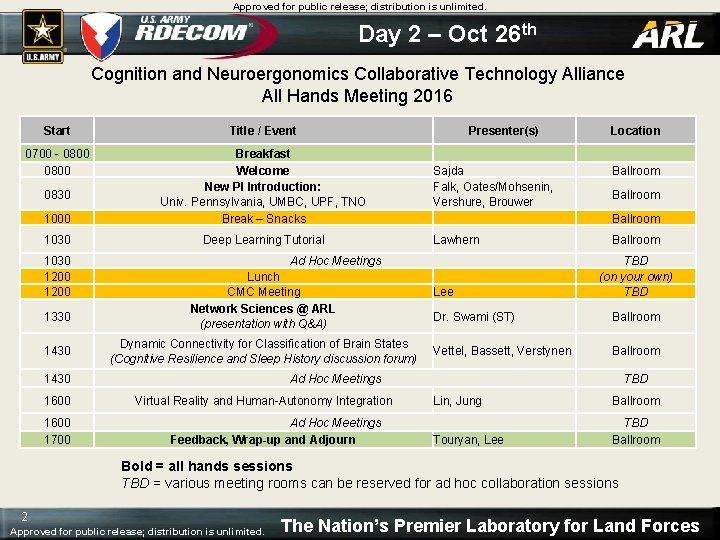 Approved for public release; distribution is unlimited.

U.S.ARMY

U.S. ARMY RDECOM

Day 2 – Oct 26$^{th}$

ARL

Cognition and Neuroergonomics Collaborative Technology Alliance
All Hands Meeting 2016

| Start | Title / Event | Presenter(s) | Location |
|---|---|---|---|
| 0700 - 0800 | Breakfast | | |
| 0800 | Welcome | Sajda | Ballroom |
| 0830 | New PI Introduction: Univ. Pennsylvania, UMBC, UPF, TNO | Falk, Oates/Mohsenin, Vershure, Brouwer | Ballroom |
| 1000 | Break – Snacks | | Ballroom |
| 1030 | Deep Learning Tutorial | Lawhern | Ballroom |
| 1030 | Ad Hoc Meetings | | TBD |
| 1200 | Lunch | | (on your own) |
| 1200 | CMC Meeting | Lee | TBD |
| 1330 | Network Sciences @ ARL (presentation with Q&A) | Dr. Swami (ST) | Ballroom |
| 1430 | Dynamic Connectivity for Classification of Brain States (Cognitive Resilience and Sleep History discussion forum) | Vettel, Bassett, Verstynen | Ballroom |
| 1430 | Ad Hoc Meetings | | TBD |
| 1600 | Virtual Reality and Human-Autonomy Integration | Lin, Jung | Ballroom |
| 1600 | Ad Hoc Meetings | | TBD |
| 1700 | Feedback, Wrap-up and Adjourn | Touryan, Lee | Ballroom |

Bold = all hands sessions
TBD = various meeting rooms can be reserved for ad hoc collaboration sessions

2
Approved for public release; distribution is unlimited.
The Nation's Premier Laboratory for Land Forces